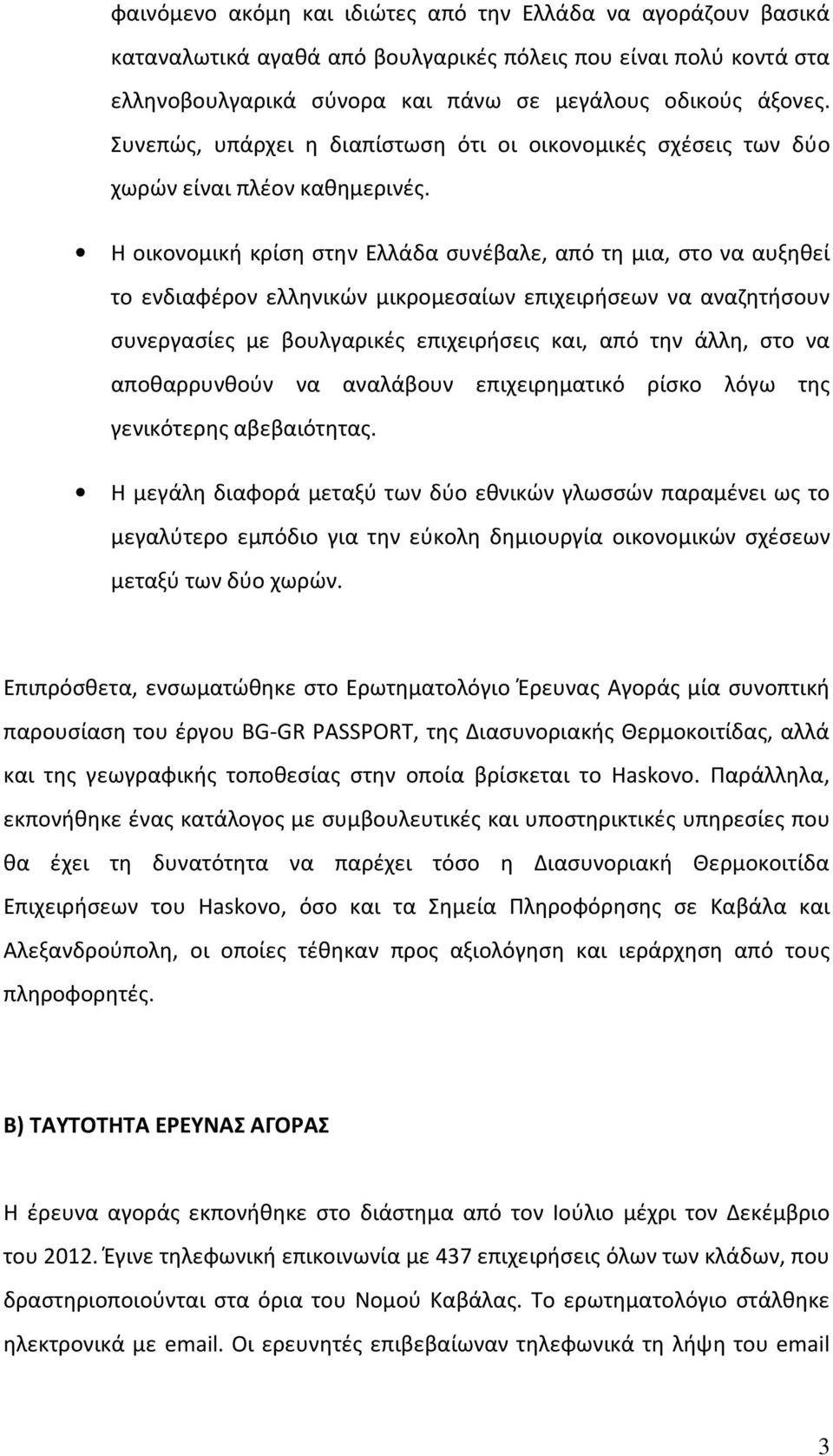 φαινόμενο ακόμη και ιδιώτες από την Ελλάδα να αγοράζουν βασικά καταναλωτικά αγαθά από βουλγαρικές πόλεις που είναι πολύ κοντά στα ελληνοβουλγαρικά σύνορα και πάνω σε μεγάλους οδικούς άξονες. Συνεπώς, υπάρχει η διαπίστωση ότι οι οικονομικές σχέσεις των δύο χωρών είναι πλέον καθημερινές.

• Η οικονομική κρίση στην Ελλάδα συνέβαλε, από τη μια, στο να αυξηθεί το ενδιαφέρον ελληνικών μικρομεσαίων επιχειρήσεων να αναζητήσουν συνεργασίες με βουλγαρικές επιχειρήσεις και, από την άλλη, στο να αποθαρρυνθούν να αναλάβουν επιχειρηματικό ρίσκο λόγω της γενικότερης αβεβαιότητας.

• Η μεγάλη διαφορά μεταξύ των δύο εθνικών γλωσσών παραμένει ως το μεγαλύτερο εμπόδιο για την εύκολη δημιουργία οικονομικών σχέσεων μεταξύ των δύο χωρών.

Επιπρόσθετα, ενσωματώθηκε στο Ερωτηματολόγιο Έρευνας Αγοράς μία συνοπτική παρουσίαση του έργου BG-GR PASSPORT, της Διασυνοριακής Θερμοκοιτίδας, αλλά και της γεωγραφικής τοποθεσίας στην οποία βρίσκεται το Haskovo. Παράλληλα, εκπονήθηκε ένας κατάλογος με συμβουλευτικές και υποστηρικτικές υπηρεσίες που θα έχει τη δυνατότητα να παρέχει τόσο η Διασυνοριακή Θερμοκοιτίδα Επιχειρήσεων του Haskovo, όσο και τα Σημεία Πληροφόρησης σε Καβάλα και Αλεξανδρούπολη, οι οποίες τέθηκαν προς αξιολόγηση και ιεράρχηση από τους πληροφορητές.

Β) ΤΑΥΤΟΤΗΤΑ ΕΡΕΥΝΑΣ ΑΓΟΡΑΣ

Η έρευνα αγοράς εκπονήθηκε στο διάστημα από τον Ιούλιο μέχρι τον Δεκέμβριο του 2012. Έγινε τηλεφωνική επικοινωνία με 437 επιχειρήσεις όλων των κλάδων, που δραστηριοποιούνται στα όρια του Νομού Καβάλας. Το ερωτηματολόγιο στάλθηκε ηλεκτρονικά με email. Οι ερευνητές επιβεβαίωναν τηλεφωνικά τη λήψη του email

3